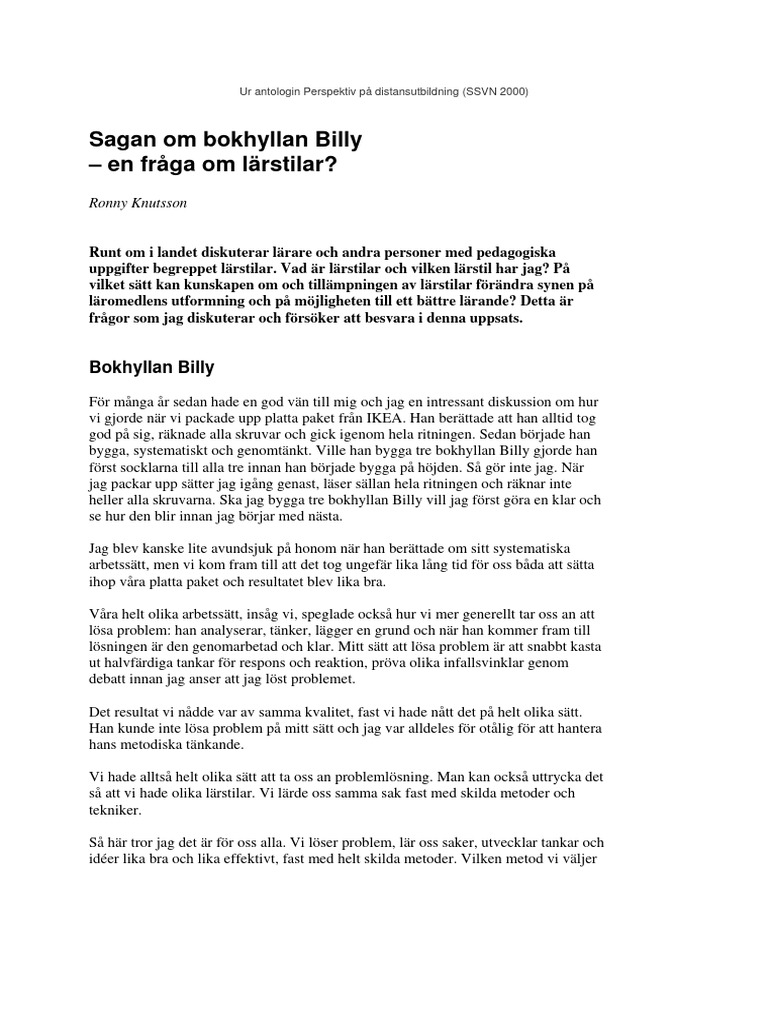 Ur antologin Perspektiv på distansutbildning (SSVN 2000)

Sagan om bokhyllan Billy
– en fråga om lärstilar?

Ronny Knutsson

Runt om i landet diskuterar lärare och andra personer med pedagogiska uppgifter begreppet lärstilar. Vad är lärstilar och vilken lärstil har jag? På vilket sätt kan kunskapen om och tillämpningen av lärstilar förändra synen på läromedlens utformning och på möjligheten till ett bättre lärande? Detta är frågor som jag diskuterar och försöker att besvara i denna uppsats.

Bokhyllan Billy

För många år sedan hade en god vän till mig och jag en intressant diskussion om hur vi gjorde när vi packade upp platta paket från IKEA. Han berättade att han alltid tog god på sig, räknade alla skruvar och gick igenom hela ritningen. Sedan började han bygga, systematiskt och genomtänkt. Ville han bygga tre bokhyllan Billy gjorde han först socklarna till alla tre innan han började bygga på höjden. Så gör inte jag. När jag packar upp sätter jag igång genast, läser sällan hela ritningen och räknar inte heller alla skruvarna. Ska jag bygga tre bokhyllan Billy vill jag först göra en klar och se hur den blir innan jag börjar med nästa.

Jag blev kanske lite avundsjuk på honom när han berättade om sitt systematiska arbetssätt, men vi kom fram till att det tog ungefär lika lång tid för oss båda att sätta ihop våra platta paket och resultatet blev lika bra.

Våra helt olika arbetssätt, insåg vi, speglade också hur vi mer generellt tar oss an att lösa problem: han analyserar, tänker, lägger en grund och när han kommer fram till lösningen är den genomarbetad och klar. Mitt sätt att lösa problem är att snabbt kasta ut halvfärdiga tankar för respons och reaktion, pröva olika infallsvinklar genom debatt innan jag anser att jag löst problemet.

Det resultat vi nådde var av samma kvalitet, fast vi hade nått det på helt olika sätt. Han kunde inte lösa problem på mitt sätt och jag var alldeles för otålig för att hantera hans metodiska tänkande.

Vi hade alltså helt olika sätt att ta oss an problemlösning. Man kan också uttrycka det så att vi hade olika lärstilar. Vi lärde oss samma sak fast med skilda metoder och tekniker.

Så här tror jag det är för oss alla. Vi löser problem, lär oss saker, utvecklar tankar och idéer lika bra och lika effektivt, fast med helt skilda metoder. Vilken metod vi väljer